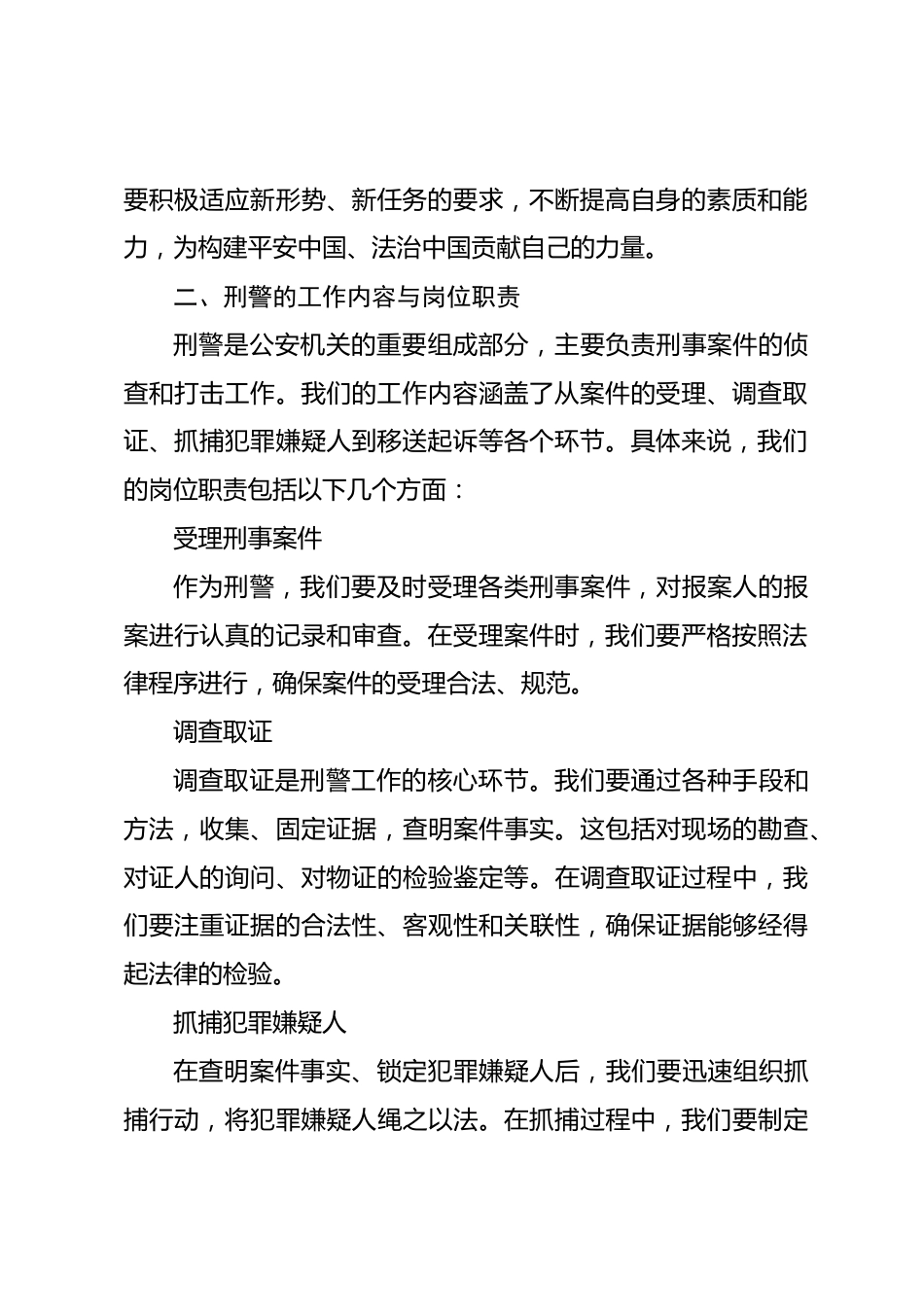 要积极适应新形势、新任务的要求，不断提高自身的素质和能力，为构建平安中国、法治中国贡献自己的力量。

二、刑警的工作内容与岗位职责

刑警是公安机关的重要组成部分，主要负责刑事案件的侦查和打击工作。我们的工作内容涵盖了从案件的受理、调查取证、抓捕犯罪嫌疑人到移送起诉等各个环节。具体来说，我们的岗位职责包括以下几个方面：

受理刑事案件

作为刑警，我们要及时受理各类刑事案件，对报案人的报案进行认真的记录和审查。在受理案件时，我们要严格按照法律程序进行，确保案件的受理合法、规范。

调查取证

调查取证是刑警工作的核心环节。我们要通过各种手段和方法，收集、固定证据，查明案件事实。这包括对现场的勘查、对证人的询问、对物证的检验鉴定等。在调查取证过程中，我们要注重证据的合法性、客观性和关联性，确保证据能够经得起法律的检验。

抓捕犯罪嫌疑人

在查明案件事实、锁定犯罪嫌疑人后，我们要迅速组织抓捕行动，将犯罪嫌疑人绳之以法。在抓捕过程中，我们要制定